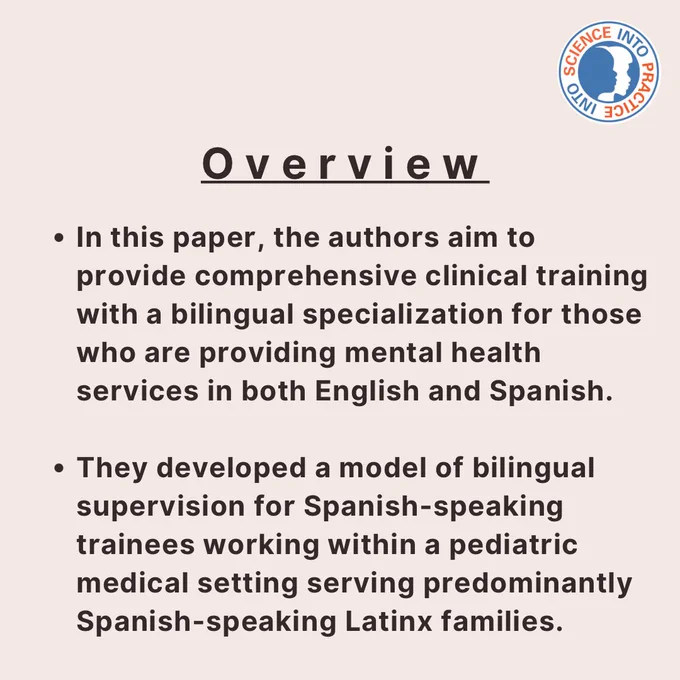 SCIENCE INTO PRACTICE INTO

Overview

• In this paper, the authors aim to provide comprehensive clinical training with a bilingual specialization for those who are providing mental health services in both English and Spanish.

• They developed a model of bilingual supervision for Spanish-speaking trainees working within a pediatric medical setting serving predominantly Spanish-speaking Latinx families.